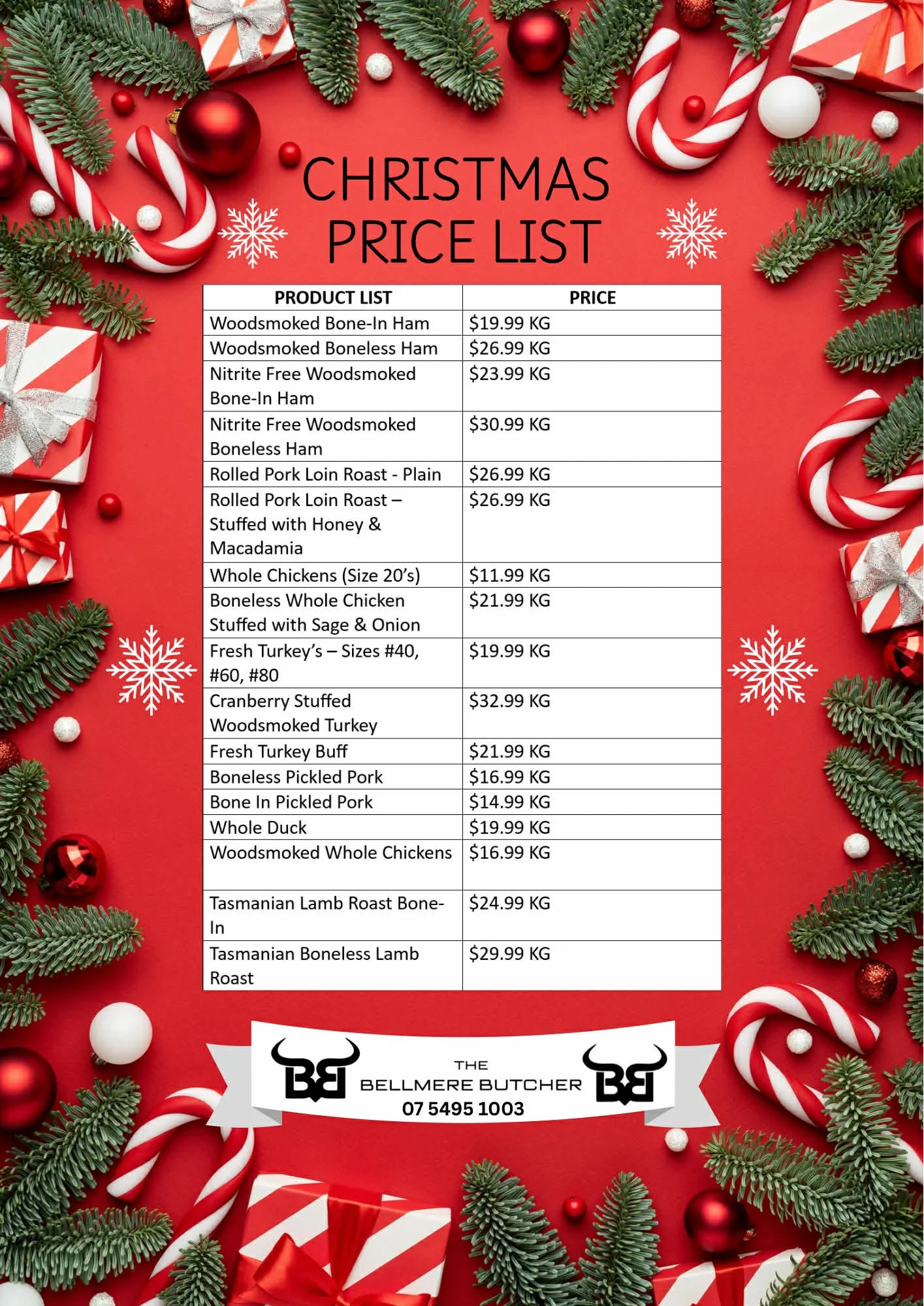 CHRISTMAS
PRICE LIST

| PRODUCT LIST | PRICE |
|---|---|
| Woodsmoked Bone-In Ham | \$19.99 KG |
| Woodsmoked Boneless Ham | \$26.99 KG |
| Nitrite Free Woodsmoked Bone-In Ham | \$23.99 KG |
| Nitrite Free Woodsmoked Boneless Ham | \$30.99 KG |
| Rolled Pork Loin Roast - Plain | \$26.99 KG |
| Rolled Pork Loin Roast – Stuffed with Honey & Macadamia | \$26.99 KG |
| Whole Chickens (Size 20's) | \$11.99 KG |
| Boneless Whole Chicken Stuffed with Sage & Onion | \$21.99 KG |
| Fresh Turkey's – Sizes #40, #60, #80 | \$19.99 KG |
| Cranberry Stuffed Woodsmoked Turkey | \$32.99 KG |
| Fresh Turkey Buff | \$21.99 KG |
| Boneless Pickled Pork | \$16.99 KG |
| Bone In Pickled Pork | \$14.99 KG |
| Whole Duck | \$19.99 KG |
| Woodsmoked Whole Chickens | \$16.99 KG |
| Tasmanian Lamb Roast Bone-In | \$24.99 KG |
| Tasmanian Boneless Lamb Roast | \$29.99 KG |

BB THE BELLMERE BUTCHER BB
07 5495 1003